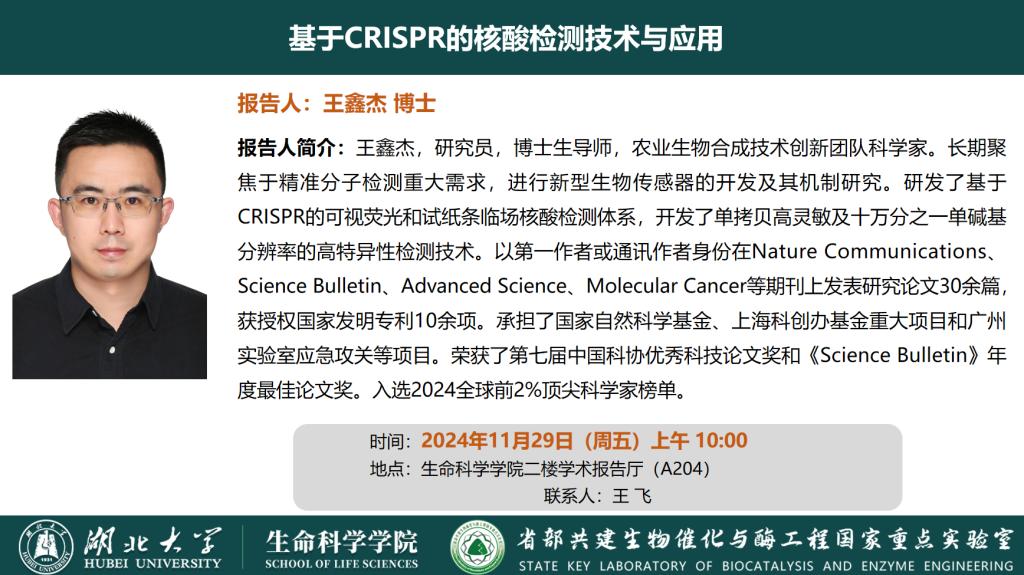 基于CRISPR的核酸检测技术与应用

报告人：王鑫杰 博士

报告人简介：王鑫杰，研究员，博士生导师，农业生物合成技术创新团队科学家。长期聚焦于精准分子检测重大需求，进行新型生物传感器的开发及其机制研究。研发了基于CRISPR的可视荧光和试纸条临场核酸检测体系，开发了单拷贝高灵敏及十万分之一单碱基分辨率的高特异性检测技术。以第一作者或通讯作者身份在Nature Communications、Science Bulletin、Advanced Science、Molecular Cancer等期刊上发表研究论文30余篇，获授权国家发明专利10余项。承担了国家自然科学基金、上海科创办基金重大项目和广州实验室应急攻关等项目。荣获了第七届中国科协优秀科技论文奖和《Science Bulletin》年度最佳论文奖。入选2024全球前2%顶尖科学家榜单。

时间：2024年11月29日（周五）上午 10:00
地点：生命科学学院二楼学术报告厅（A204）
联系人：王 飞

湖北大学 HUBEI UNIVERSITY 生命科学学院 SCHOOL OF LIFE SCIENCES 省部共建生物催化与酶工程国家重点实验室 STATE KEY LABORATORY OF BIOCATALYSIS AND ENZYME ENGINEERING